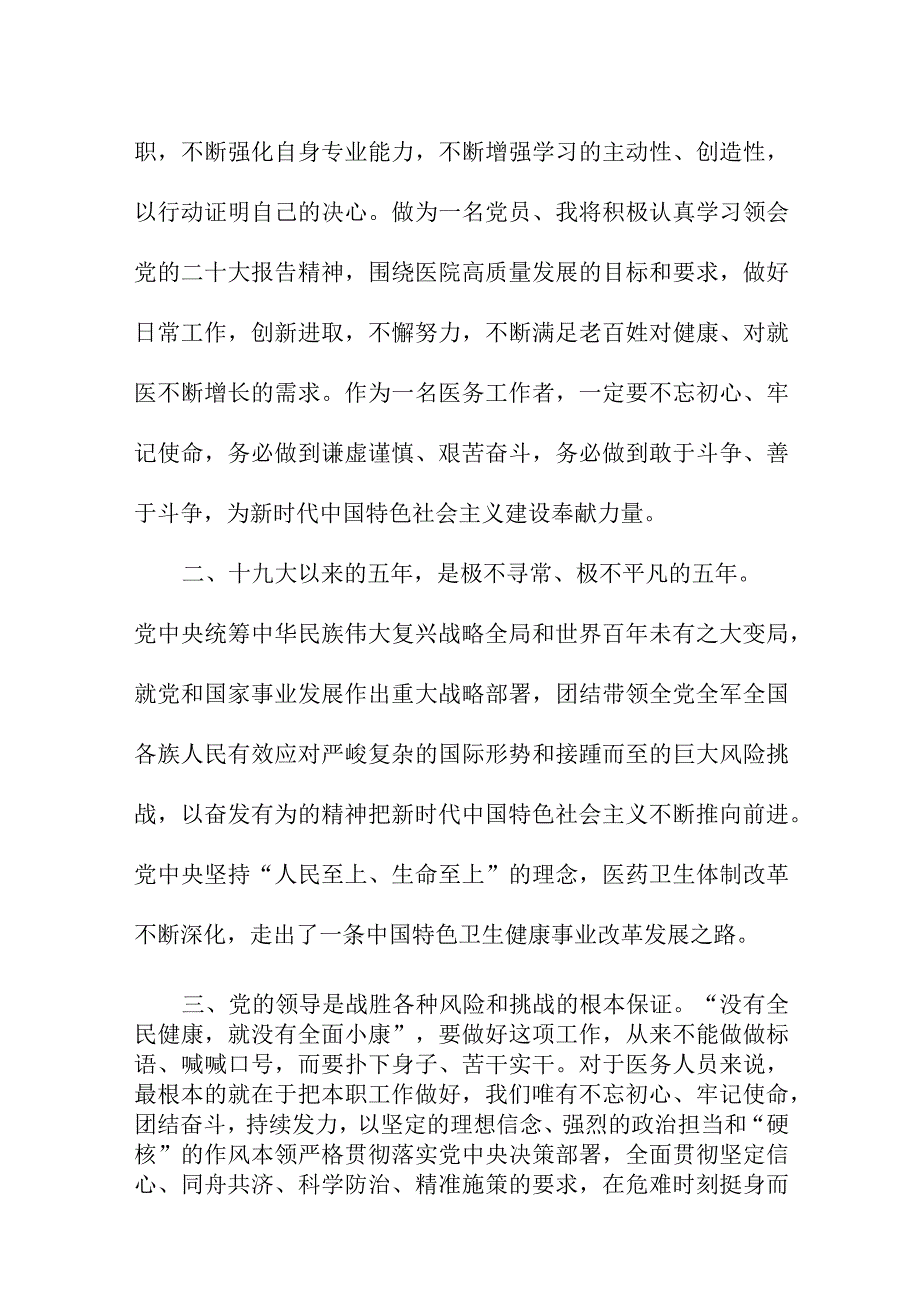 职，不断强化自身专业能力，不断增强学习的主动性、创造性，以行动证明自己的决心。做为一名党员、我将积极认真学习领会党的二十大报告精神，围绕医院高质量发展的目标和要求，做好日常工作，创新进取，不懈努力，不断满足老百姓对健康、对就医不断增长的需求。作为一名医务工作者，一定要不忘初心、牢记使命，务必做到谦虚谨慎、艰苦奋斗，务必做到敢于斗争、善于斗争，为新时代中国特色社会主义建设奉献力量。

二、十九大以来的五年，是极不寻常、极不平凡的五年。党中央统筹中华民族伟大复兴战略全局和世界百年未有之大变局，就党和国家事业发展作出重大战略部署，团结带领全党全军全国各族人民有效应对严峻复杂的国际形势和接踵而至的巨大风险挑战，以奋发有为的精神把新时代中国特色社会主义不断推向前进。党中央坚持“人民至上、生命至上”的理念，医药卫生体制改革不断深化，走出了一条中国特色卫生健康事业改革发展之路。

三、党的领导是战胜各种风险和挑战的根本保证。“没有全民健康，就没有全面小康”，要做好这项工作，从来不能做做标语、喊喊口号，而要扑下身子、苦干实干。对于医务人员来说，最根本的就在于把本职工作做好，我们唯有不忘初心、牢记使命，团结奋斗，持续发力，以坚定的理想信念、强烈的政治担当和“硬核”的作风本领严格贯彻落实党中央决策部署，全面贯彻坚定信心、同舟共济、科学防治、精准施策的要求，在危难时刻挺身而